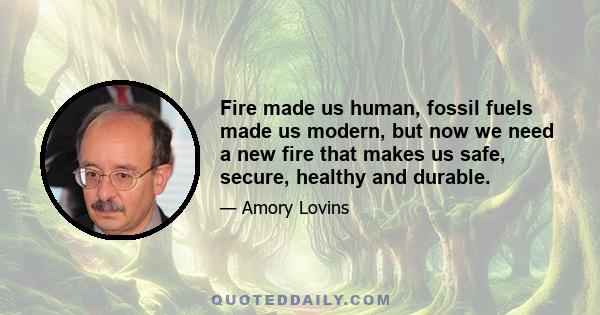 Fire made us human, fossil fuels made us modern, but now we need a new fire that makes us safe, secure, healthy and durable.

— Amory Lovins

QUOTEDDAILY.COM